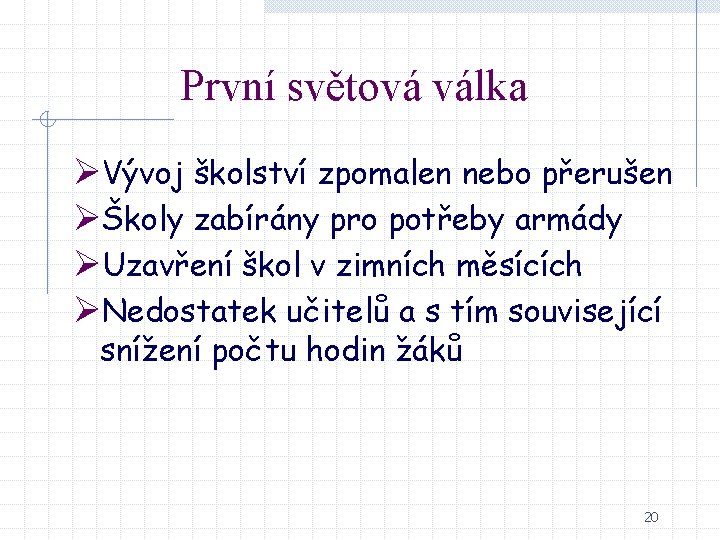 První světová válka

➢Vývoj školství zpomalen nebo přerušen
➢Školy zabírány pro potřeby armády
➢Uzavření škol v zimních měsících
➢Nedostatek učitelů a s tím související snížení počtu hodin žáků

20